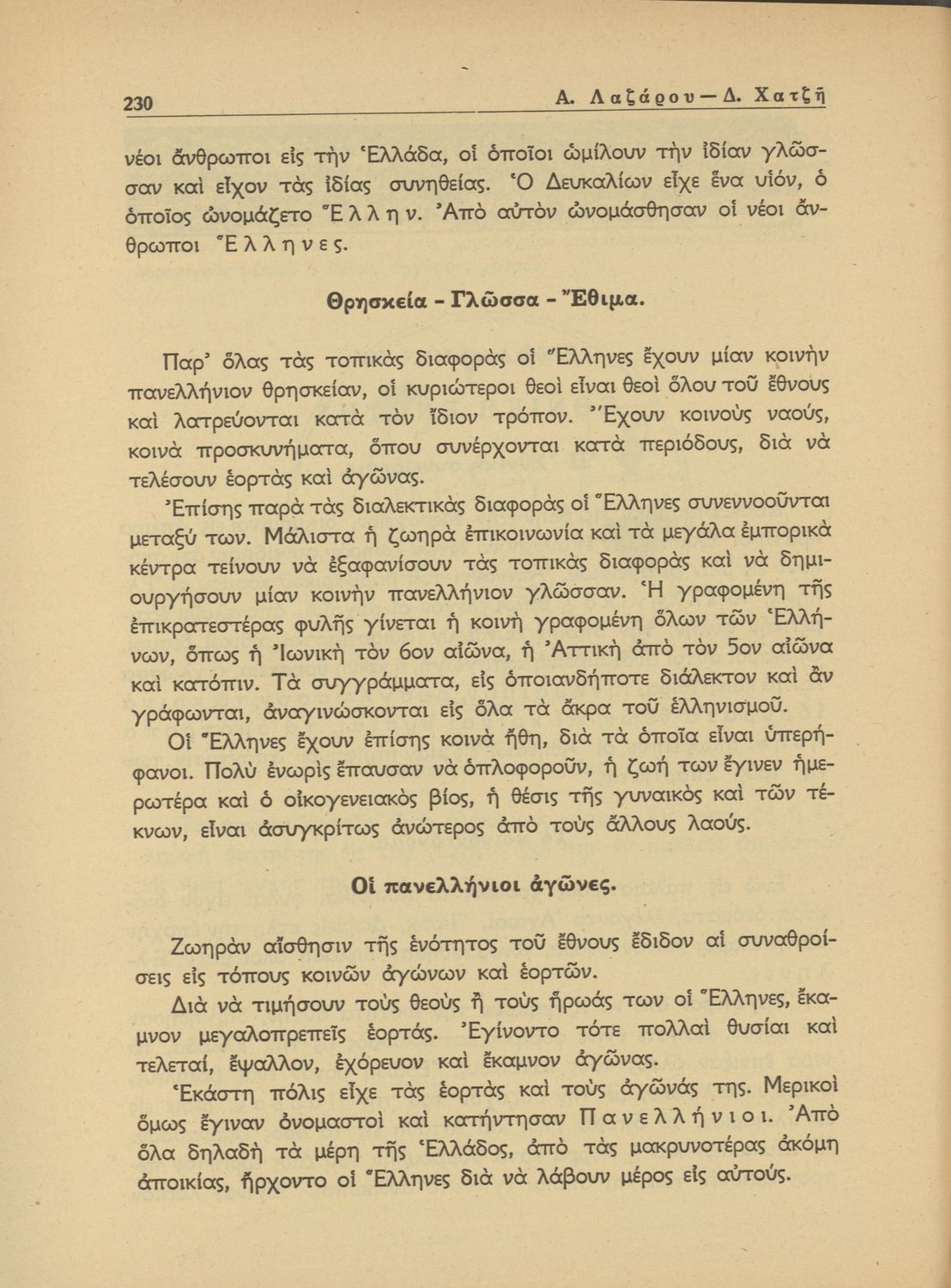 230 Α. Λαζάρου — Δ. Χατζῆ

νέοι ἄνθρωποι εἰς τὴν Ἑλλάδα, οἱ ὁποῖοι ὡμίλουν τὴν ἰδίαν γλῶσσαν καὶ εἶχον τὰς ἰδίας συνηθείας. Ὁ Δευκαλίων εἶχε ἕνα υἱόν, ὁ ὁποῖος ὠνομάζετο Ἕλλην. Ἀπὸ αὐτὸν ὠνομάσθησαν οἱ νέοι ἄνθρωποι Ἕλληνες.

Θρησκεία - Γλῶσσα - Ἔθιμα.

Παρ' ὅλας τὰς τοπικὰς διαφορὰς οἱ Ἕλληνες ἔχουν μίαν κοινὴν πανελλήνιον θρησκείαν, οἱ κυριώτεροι θεοὶ εἶναι θεοὶ ὅλου τοῦ ἔθνους καὶ λατρεύονται κατὰ τὸν ἴδιον τρόπον. Ἔχουν κοινοὺς ναούς, κοινὰ προσκυνήματα, ὅπου συνέρχονται κατὰ περιόδους, διὰ νὰ τελέσουν ἑορτὰς καὶ ἀγῶνας.

Ἐπίσης παρὰ τὰς διαλεκτικὰς διαφορὰς οἱ Ἕλληνες συνεννοοῦνται μεταξύ των. Μάλιστα ἡ ζωηρὰ ἐπικοινωνία καὶ τὰ μεγάλα ἐμπορικὰ κέντρα τείνουν νὰ ἐξαφανίσουν τὰς τοπικὰς διαφορὰς καὶ νὰ δημιουργήσουν μίαν κοινὴν πανελλήνιον γλῶσσαν. Ἡ γραφομένη τῆς ἐπικρατεστέρας φυλῆς γίνεται ἡ κοινὴ γραφομένη ὅλων τῶν Ἑλλήνων, ὅπως ἡ Ἰωνικὴ τὸν 6ον αἰῶνα, ἡ Ἀττικὴ ἀπὸ τὸν 5ον αἰῶνα καὶ κατόπιν. Τὰ συγγράμματα, εἰς ὁποιανδήποτε διάλεκτον καὶ ἂν γράφωνται, ἀναγινώσκονται εἰς ὅλα τὰ ἄκρα τοῦ ἑλληνισμοῦ.

Οἱ Ἕλληνες ἔχουν ἐπίσης κοινὰ ἤθη, διὰ τὰ ὁποῖα εἶναι ὑπερήφανοι. Πολὺ ἐνωρὶς ἔπαυσαν νὰ ὁπλοφοροῦν, ἡ ζωή των ἔγινεν ἡμερωτέρα καὶ ὁ οἰκογενειακὸς βίος, ἡ θέσις τῆς γυναικὸς καὶ τῶν τέκνων, εἶναι ἀσυγκρίτως ἀνώτερος ἀπὸ τοὺς ἄλλους λαούς.

Οἱ πανελλήνιοι ἀγῶνες.

Ζωηρὰν αἴσθησιν τῆς ἑνότητος τοῦ ἔθνους ἔδιδον αἱ συναθροίσεις εἰς τόπους κοινῶν ἀγώνων καὶ ἑορτῶν.

Διὰ νὰ τιμήσουν τοὺς θεοὺς ἢ τοὺς ἥρωάς των οἱ Ἕλληνες, ἔκαμνον μεγαλοπρεπεῖς ἑορτάς. Ἐγίνοντο τότε πολλαὶ θυσίαι καὶ τελεταί, ἔψαλλον, ἐχόρευον καὶ ἔκαμνον ἀγῶνας.

Ἑκάστη πόλις εἶχε τὰς ἑορτὰς καὶ τοὺς ἀγῶνάς της. Μερικοὶ ὅμως ἔγιναν ὀνομαστοὶ καὶ κατήντησαν Πανελλήνιοι. Ἀπὸ ὅλα δηλαδὴ τὰ μέρη τῆς Ἑλλάδος, ἀπὸ τὰς μακρυνοτέρας ἀκόμη ἀποικίας, ἤρχοντο οἱ Ἕλληνες διὰ νὰ λάβουν μέρος εἰς αὐτούς.